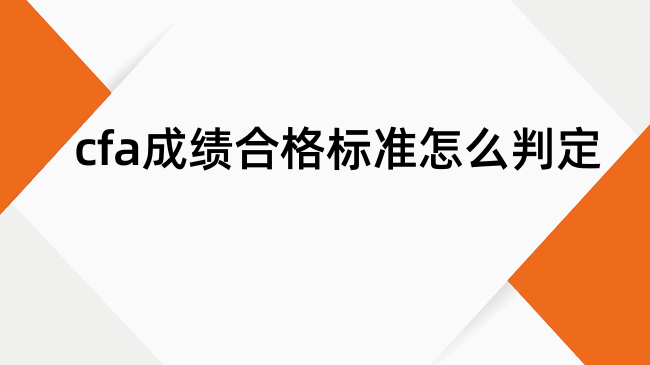 cfa成绩合格标准怎么判定